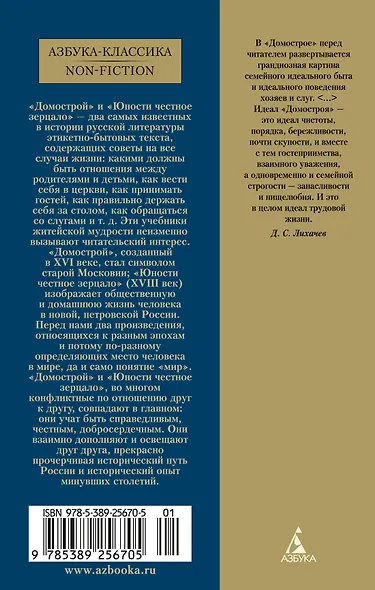 АЗБУКА-КЛАССИКА
NON-FICTION

«Домострой» и «Юности честное зерцало» — два самых известных в истории русской литературы этикетно-бытовых текста, содержащих советы на все случаи жизни: какими должны быть отношения между родителями и детьми, как вести себя в церкви, как принимать гостей, как правильно держать себя за столом, как обращаться со слугами и т. д. Эти учебники житейской мудрости неизменно вызывают читательский интерес. «Домострой», созданный в XVI веке, стал символом старой Московии; «Юности честное зерцало» (XVIII век) изображает общественную и домашнюю жизнь человека в новой, петровской России. Перед нами два произведения, относящихся к разным эпохам и потому по-разному определяющих место человека в мире, да и само понятие «мир». «Домострой» и «Юности честное зерцало», во многом конфликтные по отношению друг к другу, совпадают в главном: они учат быть справедливым, честным, добросердечным. Они взаимно дополняют и освещают друг друга, прекрасно прочерчивая исторический путь России и исторический опыт минувших столетий.

ISBN 978-5-389-25670-5 01

9 785389 256705

www.azbooka.ru

В «Домострое» перед читателем развертывается грандиозная картина семейного идеального быта и идеального поведения хозяев и слуг. <...> Идеал «Домостроя» — это идеал чистоты, порядка, бережливости, почти скупости, и вместе с тем гостеприимства, взаимного уважения, а одновременно и семейной строгости — запасливости и нищелюбия. И это в целом идеал трудовой жизни.

Д. С. Лихачев

АЗБУКА